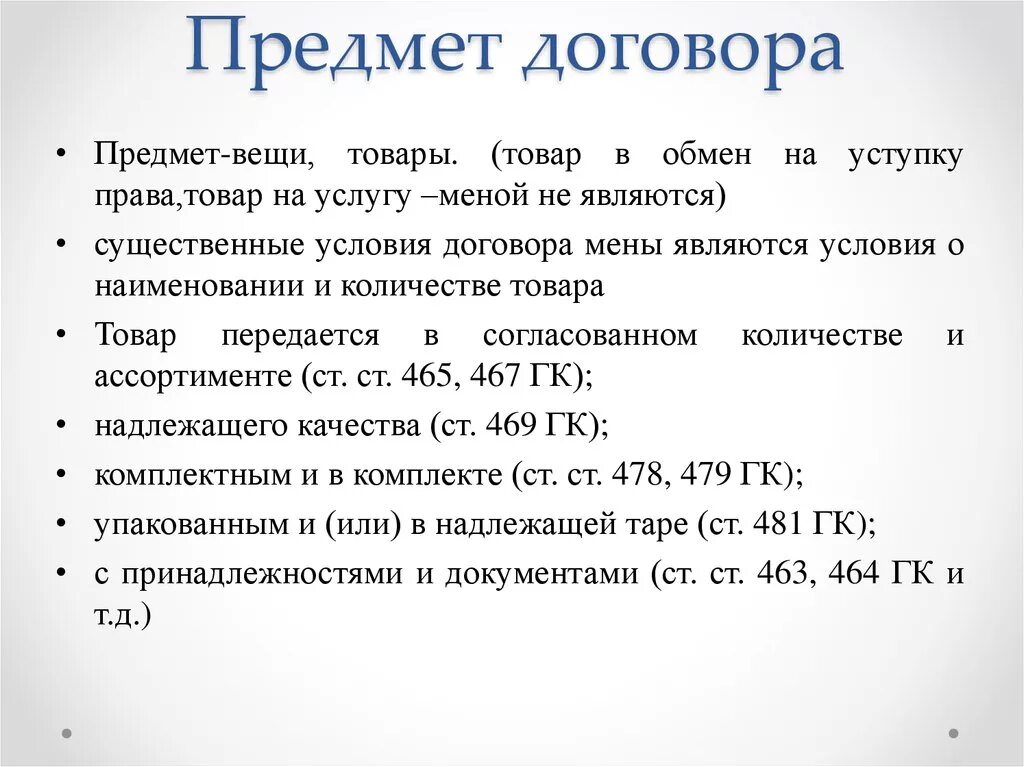 Предмет договора

• Предмет-вещи, товары. (товар в обмен на уступку права,товар на услугу –меной не являются)

• существенные условия договора мены являются условия о наименовании и количестве товара

• Товар передается в согласованном количестве и ассортименте (ст. ст. 465, 467 ГК);

• надлежащего качества (ст. 469 ГК);

• комплектным и в комплекте (ст. ст. 478, 479 ГК);

• упакованным и (или) в надлежащей таре (ст. 481 ГК);

• с принадлежностями и документами (ст. ст. 463, 464 ГК и т.д.)